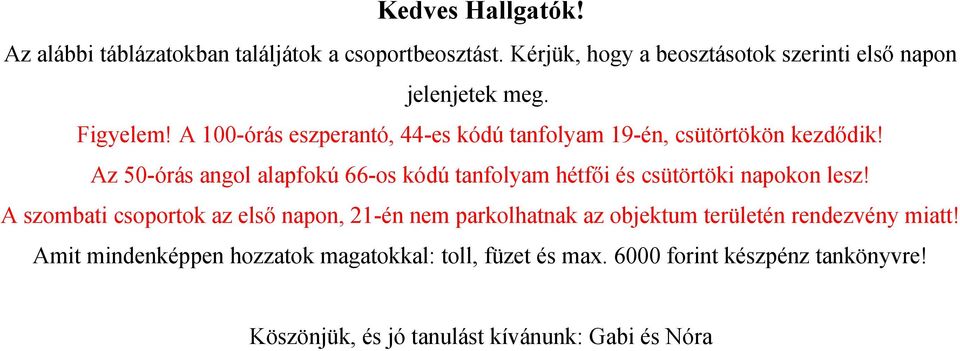 Kedves Hallgatók!

Az alábbi táblázatokban találjátok a csoportbeosztást. Kérjük, hogy a beosztásotok szerinti első napon jelenjetek meg.

Figyelem! A 100-órás eszperantó, 44-es kódú tanfolyam 19-én, csütörtökön kezdődik!

Az 50-órás angol alapfokú 66-os kódú tanfolyam hétfői és csütörtöki napokon lesz!

A szombati csoportok az első napon, 21-én nem parkolhatnak az objektum területén rendezvény miatt!

Amit mindenképpen hozzatok magatokkal: toll, füzet és max. 6000 forint készpénz tankönyvre!

Köszönjük, és jó tanulást kívánunk: Gabi és Nóra